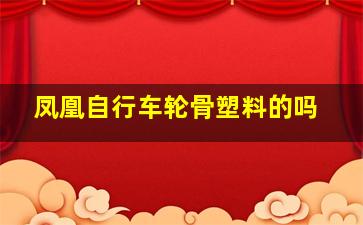 凤凰自行车轮骨塑料的吗